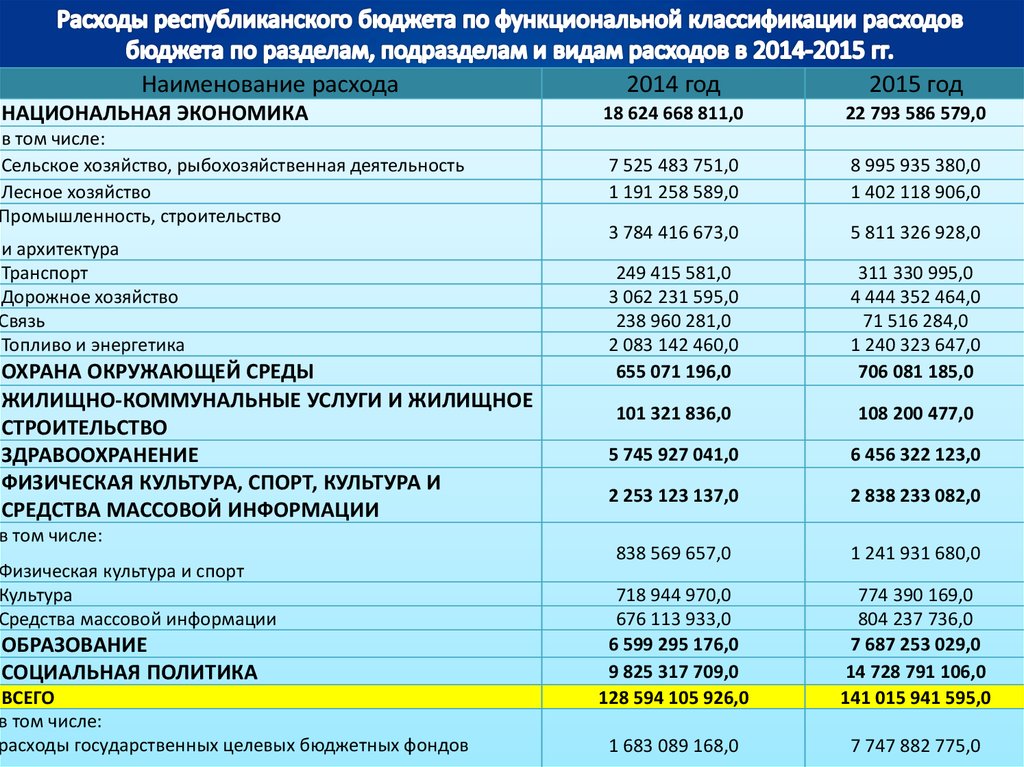 Расходы республиканского бюджета по функциональной классификации расходов бюджета по разделам, подразделам и видам расходов в 2014-2015 гг.

| Наименование расхода | 2014 год | 2015 год |
|---|---|---|
| НАЦИОНАЛЬНАЯ ЭКОНОМИКА | 18 624 668 811,0 | 22 793 586 579,0 |
| в том числе: | | |
| Сельское хозяйство, рыбохозяйственная деятельность | 7 525 483 751,0 | 8 995 935 380,0 |
| Лесное хозяйство | 1 191 258 589,0 | 1 402 118 906,0 |
| Промышленность, строительство и архитектура | 3 784 416 673,0 | 5 811 326 928,0 |
| Транспорт | 249 415 581,0 | 311 330 995,0 |
| Дорожное хозяйство | 3 062 231 595,0 | 4 444 352 464,0 |
| Связь | 238 960 281,0 | 71 516 284,0 |
| Топливо и энергетика | 2 083 142 460,0 | 1 240 323 647,0 |
| ОХРАНА ОКРУЖАЮЩЕЙ СРЕДЫ | 655 071 196,0 | 706 081 185,0 |
| ЖИЛИЩНО-КОММУНАЛЬНЫЕ УСЛУГИ И ЖИЛИЩНОЕ СТРОИТЕЛЬСТВО | 101 321 836,0 | 108 200 477,0 |
| ЗДРАВООХРАНЕНИЕ | 5 745 927 041,0 | 6 456 322 123,0 |
| ФИЗИЧЕСКАЯ КУЛЬТУРА, СПОРТ, КУЛЬТУРА И СРЕДСТВА МАССОВОЙ ИНФОРМАЦИИ | 2 253 123 137,0 | 2 838 233 082,0 |
| в том числе: Физическая культура и спорт | 838 569 657,0 | 1 241 931 680,0 |
| Культура | 718 944 970,0 | 774 390 169,0 |
| Средства массовой информации | 676 113 933,0 | 804 237 736,0 |
| ОБРАЗОВАНИЕ | 6 599 295 176,0 | 7 687 253 029,0 |
| СОЦИАЛЬНАЯ ПОЛИТИКА | 9 825 317 709,0 | 14 728 791 106,0 |
| ВСЕГО | 128 594 105 926,0 | 141 015 941 595,0 |
| в том числе: расходы государственных целевых бюджетных фондов | 1 683 089 168,0 | 7 747 882 775,0 |